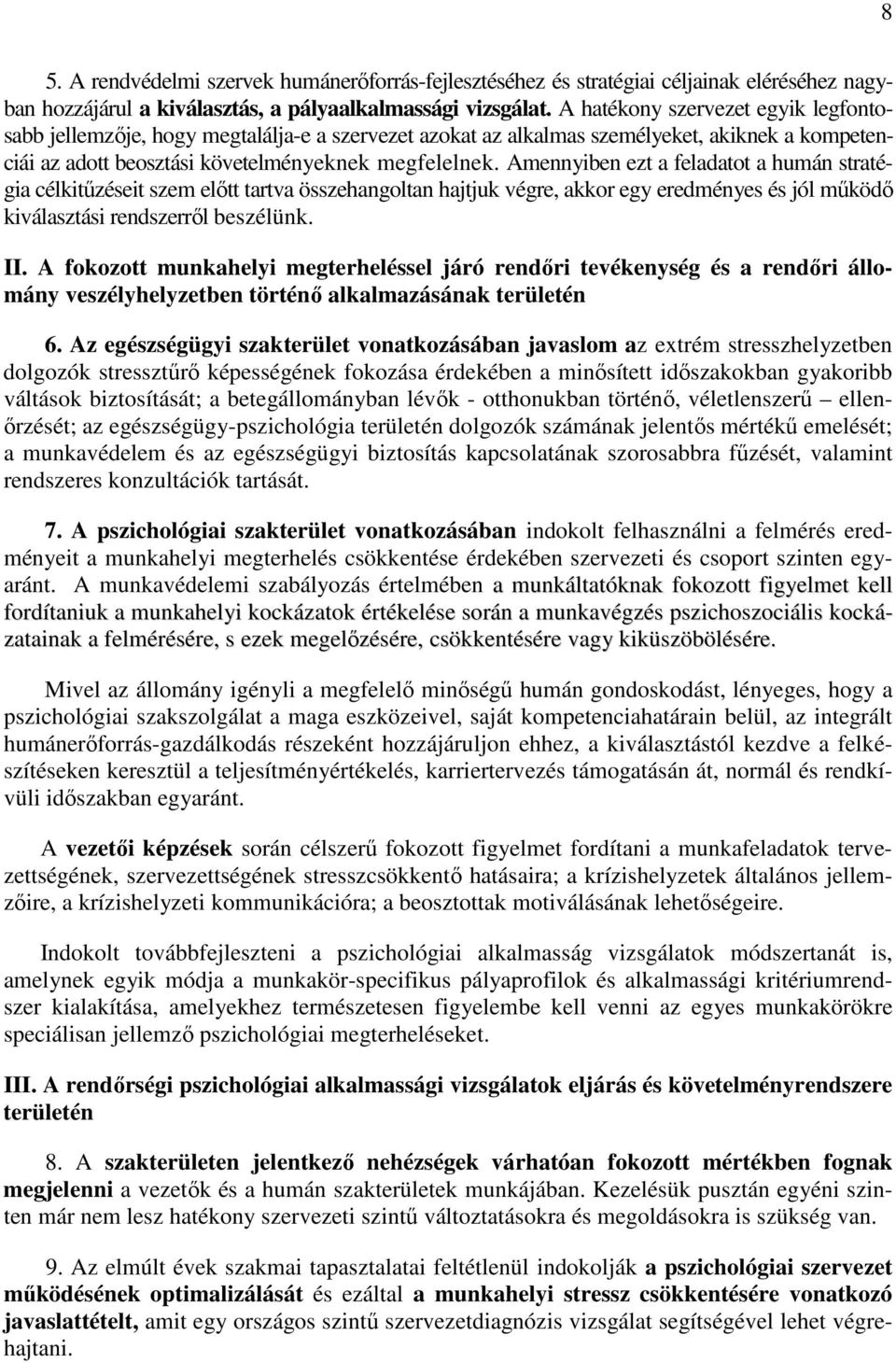 8

5. A rendvédelmi szervek humánerőforrás-fejlesztéséhez és stratégiai céljainak eléréséhez nagyban hozzájárul a kiválasztás, a pályaalkalmassági vizsgálat. A hatékony szervezet egyik legfontosabb jellemzője, hogy megtalálja-e a szervezet azokat az alkalmas személyeket, akiknek a kompetenciái az adott beosztási követelményeknek megfelelnek. Amennyiben ezt a feladatot a humán stratégia célkitűzéseit szem előtt tartva összehangoltan hajtjuk végre, akkor egy eredményes és jól működő kiválasztási rendszerről beszélünk.

II. A fokozott munkahelyi megterheléssel járó rendőri tevékenység és a rendőri állomány veszélyhelyzetben történő alkalmazásának területén

6. Az egészségügyi szakterület vonatkozásában javaslom az extrém stresszhelyzetben dolgozók stressztűrő képességének fokozása érdekében a minősített időszakokban gyakoribb váltások biztosítását; a betegállományban lévők - otthonukban történő, véletlenszerű – ellenőrzését; az egészségügy-pszichológia területén dolgozók számának jelentős mértékű emelését; a munkavédelem és az egészségügyi biztosítás kapcsolatának szorosabbra fűzését, valamint rendszeres konzultációk tartását.

7. A pszichológiai szakterület vonatkozásában indokolt felhasználni a felmérés eredményeit a munkahelyi megterhelés csökkentése érdekében szervezeti és csoport szinten egyaránt. A munkavédelemi szabályozás értelmében a munkáltatóknak fokozott figyelmet kell fordítaniuk a munkahelyi kockázatok értékelése során a munkavégzés pszichoszociális kockázatainak a felmérésére, s ezek megelőzésére, csökkentésére vagy kiküszöbölésére.

Mivel az állomány igényli a megfelelő minőségű humán gondoskodást, lényeges, hogy a pszichológiai szakszolgálat a maga eszközeivel, saját kompetenciahatárain belül, az integrált humánerőforrás-gazdálkodás részeként hozzájáruljon ehhez, a kiválasztástól kezdve a felkészítéseken keresztül a teljesítményértékelés, karriertervezés támogatásán át, normál és rendkívüli időszakban egyaránt.

A vezetői képzések során célszerű fokozott figyelmet fordítani a munkafeladatok tervezettségének, szervezettségének stresszcsökkentő hatásaira; a krízishelyzetek általános jellemzőire, a krízishelyzeti kommunikációra; a beosztottak motiválásának lehetőségeire.

Indokolt továbbfejleszteni a pszichológiai alkalmasság vizsgálatok módszertanát is, amelynek egyik módja a munkakör-specifikus pályaprofilok és alkalmassági kritériumrendszer kialakítása, amelyekhez természetesen figyelembe kell venni az egyes munkakörökre speciálisan jellemző pszichológiai megterheléseket.

III. A rendőrségi pszichológiai alkalmassági vizsgálatok eljárás és követelményrendszere területén

8. A szakterületen jelentkező nehézségek várhatóan fokozott mértékben fognak megjelenni a vezetők és a humán szakterületek munkájában. Kezelésük pusztán egyéni szinten már nem lesz hatékony szervezeti szintű változtatásokra és megoldásokra is szükség van.

9. Az elmúlt évek szakmai tapasztalatai feltétlenül indokolják a pszichológiai szervezet működésének optimalizálását és ezáltal a munkahelyi stressz csökkentésére vonatkozó javaslattételt, amit egy országos szintű szervezetdiagnózis vizsgálat segítségével lehet végrehajtani.